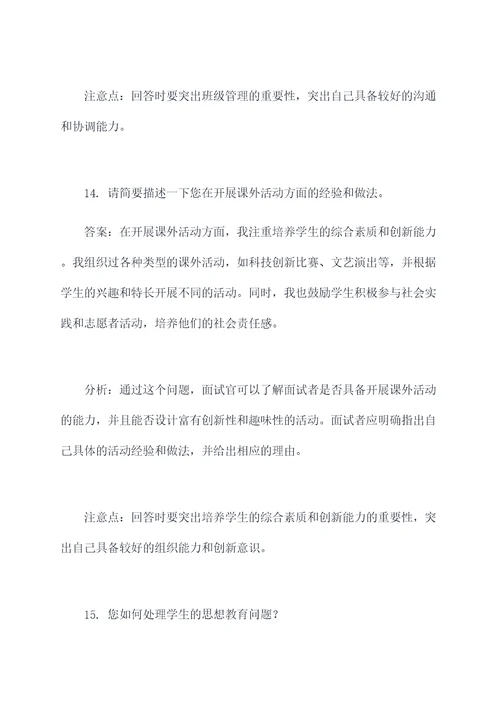 注意点：回答时要突出班级管理的重要性，突出自己具备较好的沟通和协调能力。

14. 请简要描述一下您在开展课外活动方面的经验和做法。

答案：在开展课外活动方面，我注重培养学生的综合素质和创新能力。我组织过各种类型的课外活动，如科技创新比赛、文艺演出等，并根据学生的兴趣和特长开展不同的活动。同时，我也鼓励学生积极参与社会实践和志愿者活动，培养他们的社会责任感。

分析：通过这个问题，面试官可以了解面试者是否具备开展课外活动的能力，并且能否设计富有创新性和趣味性的活动。面试者应明确指出自己具体的活动经验和做法，并给出相应的理由。

注意点：回答时要突出培养学生的综合素质和创新能力的重要性，突出自己具备较好的组织能力和创新意识。

15. 您如何处理学生的思想教育问题？